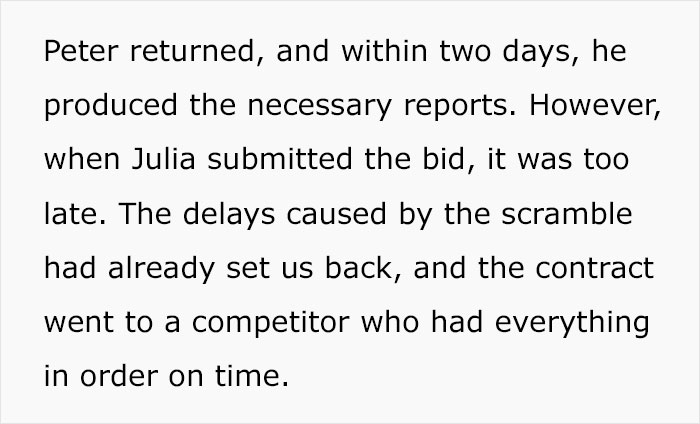 Peter returned, and within two days, he produced the necessary reports. However, when Julia submitted the bid, it was too late. The delays caused by the scramble had already set us back, and the contract went to a competitor who had everything in order on time.